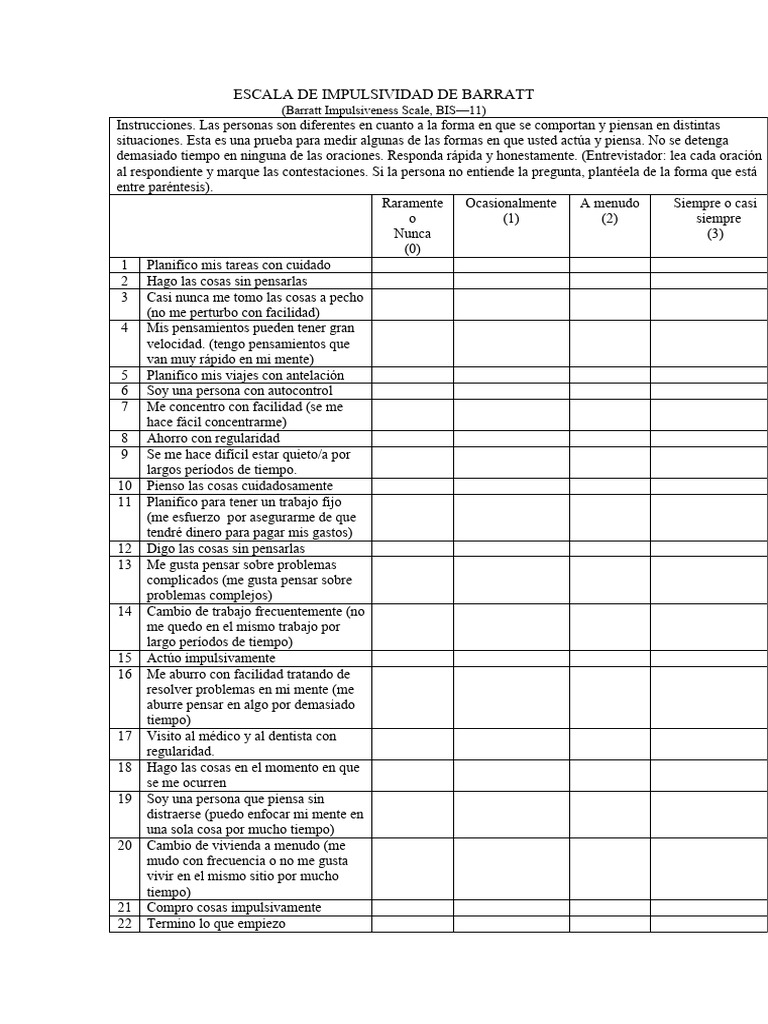 ESCALA DE IMPULSIVIDAD DE BARRATT
(Barratt Impulsiveness Scale, BIS—11)

Instrucciones. Las personas son diferentes en cuanto a la forma en que se comportan y piensan en distintas situaciones. Esta es una prueba para medir algunas de las formas en que usted actúa y piensa. No se detenga demasiado tiempo en ninguna de las oraciones. Responda rápida y honestamente. (Entrevistador: lea cada oración al respondiente y marque las contestaciones. Si la persona no entiende la pregunta, plantéela de la forma que está entre paréntesis).

| | | Raramente o Nunca (0) | Ocasionalmente (1) | A menudo (2) | Siempre o casi siempre (3) |
|---|---|---|---|---|---|
| 1 | Planifico mis tareas con cuidado | | | | |
| 2 | Hago las cosas sin pensarlas | | | | |
| 3 | Casi nunca me tomo las cosas a pecho (no me perturbo con facilidad) | | | | |
| 4 | Mis pensamientos pueden tener gran velocidad. (tengo pensamientos que van muy rápido en mi mente) | | | | |
| 5 | Planifico mis viajes con antelación | | | | |
| 6 | Soy una persona con autocontrol | | | | |
| 7 | Me concentro con facilidad (se me hace fácil concentrarme) | | | | |
| 8 | Ahorro con regularidad | | | | |
| 9 | Se me hace difícil estar quieto/a por largos períodos de tiempo. | | | | |
| 10 | Pienso las cosas cuidadosamente | | | | |
| 11 | Planifico para tener un trabajo fijo (me esfuerzo por asegurarme de que tendré dinero para pagar mis gastos) | | | | |
| 12 | Digo las cosas sin pensarlas | | | | |
| 13 | Me gusta pensar sobre problemas complicados (me gusta pensar sobre problemas complejos) | | | | |
| 14 | Cambio de trabajo frecuentemente (no me quedo en el mismo trabajo por largo períodos de tiempo) | | | | |
| 15 | Actúo impulsivamente | | | | |
| 16 | Me aburro con facilidad tratando de resolver problemas en mi mente (me aburre pensar en algo por demasiado tiempo) | | | | |
| 17 | Visito al médico y al dentista con regularidad. | | | | |
| 18 | Hago las cosas en el momento en que se me ocurren | | | | |
| 19 | Soy una persona que piensa sin distraerse (puedo enfocar mi mente en una sola cosa por mucho tiempo) | | | | |
| 20 | Cambio de vivienda a menudo (me mudo con frecuencia o no me gusta vivir en el mismo sitio por mucho tiempo) | | | | |
| 21 | Compro cosas impulsivamente | | | | |
| 22 | Termino lo que empiezo | | | | |